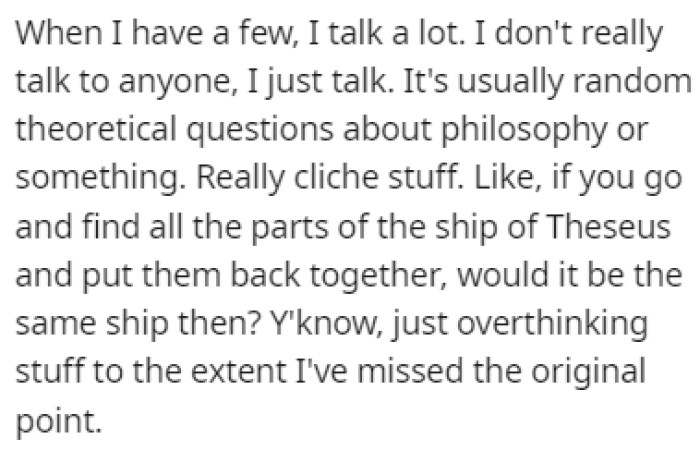 When I have a few, I talk a lot. I don't really talk to anyone, I just talk. It's usually random theoretical questions about philosophy or something. Really cliche stuff. Like, if you go and find all the parts of the ship of Theseus and put them back together, would it be the same ship then? Y'know, just overthinking stuff to the extent I've missed the original point.